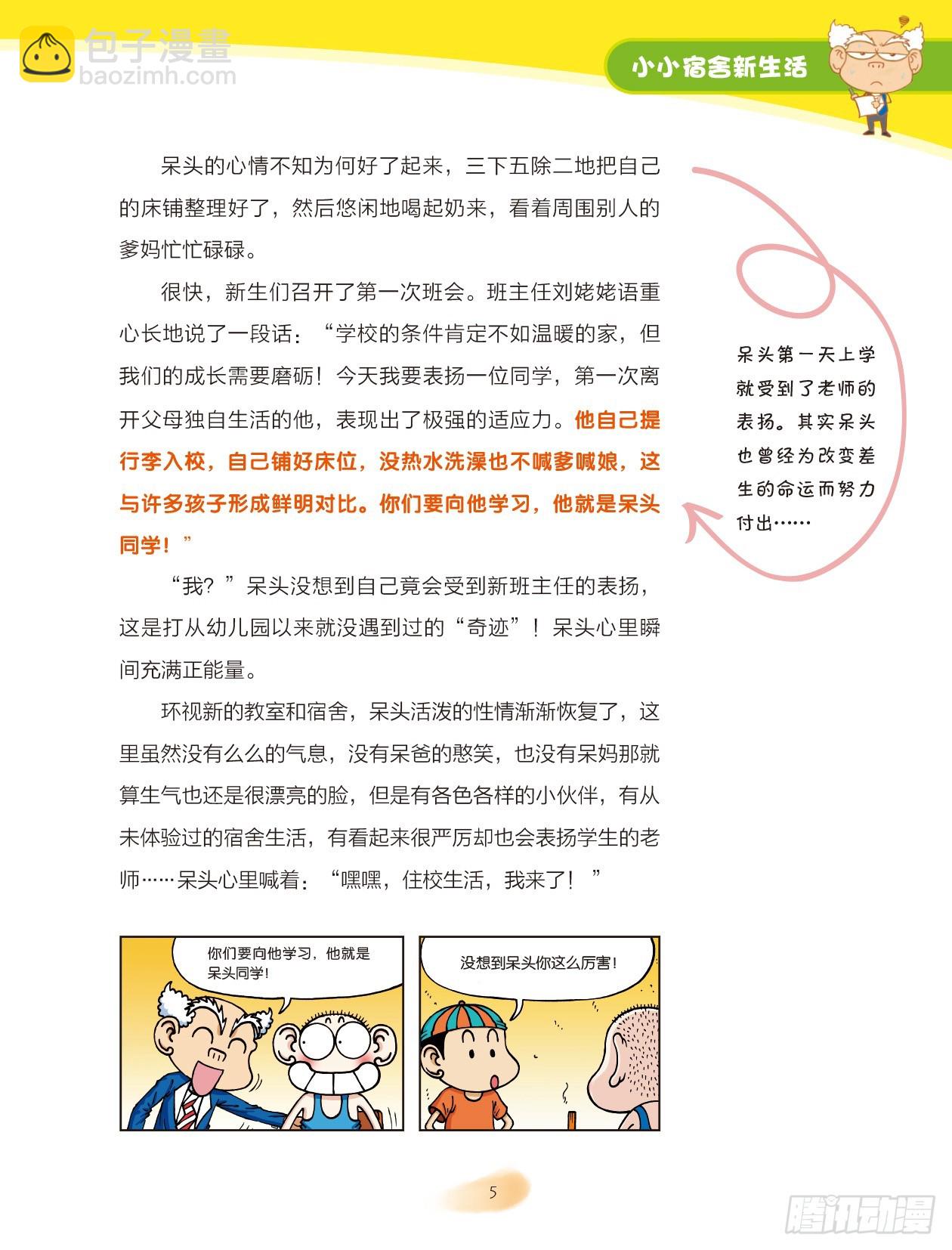 包子漫畫
baozimh.com

小小宿舍新生活

呆头的心情不知为何好了起来，三下五除二地把自己的床铺整理好了，然后悠闲地喝起奶来，看着周围别人的爹妈忙忙碌碌。

很快，新生们召开了第一次班会。班主任刘姥姥语重心长地说了一段话：“学校的条件肯定不如温暖的家，但我们的成长需要磨砺！今天我要表扬一位同学，第一次离开父母独自生活的他，表现出了极强的适应力。他自己提行李入校，自己铺好床位，没热水洗澡也不喊爹喊娘，这与许多孩子形成鲜明对比。你们要向他学习，他就是呆头同学！”

“我？”呆头没想到自己竟会受到新班主任的表扬，这是打从幼儿园以来就没遇到过的“奇迹”！呆头心里瞬间充满正能量。

环视新的教室和宿舍，呆头活泼的性情渐渐恢复了，这里虽然没有么么的气息，没有呆爸的憨笑，也没有呆妈那就算生气也还是很漂亮的脸，但是有各色各样的小伙伴，有从未体验过的宿舍生活，有看起来很严厉却也会表扬学生的老师……呆头心里喊着：“嘿嘿，住校生活，我来了！”

呆头第一天上学就受到了老师的表扬。其实呆头也曾经为改变差生的命运而努力付出……

你们要向他学习，他就是呆头同学！

没想到呆头你这么厉害！

5

腾讯动漫